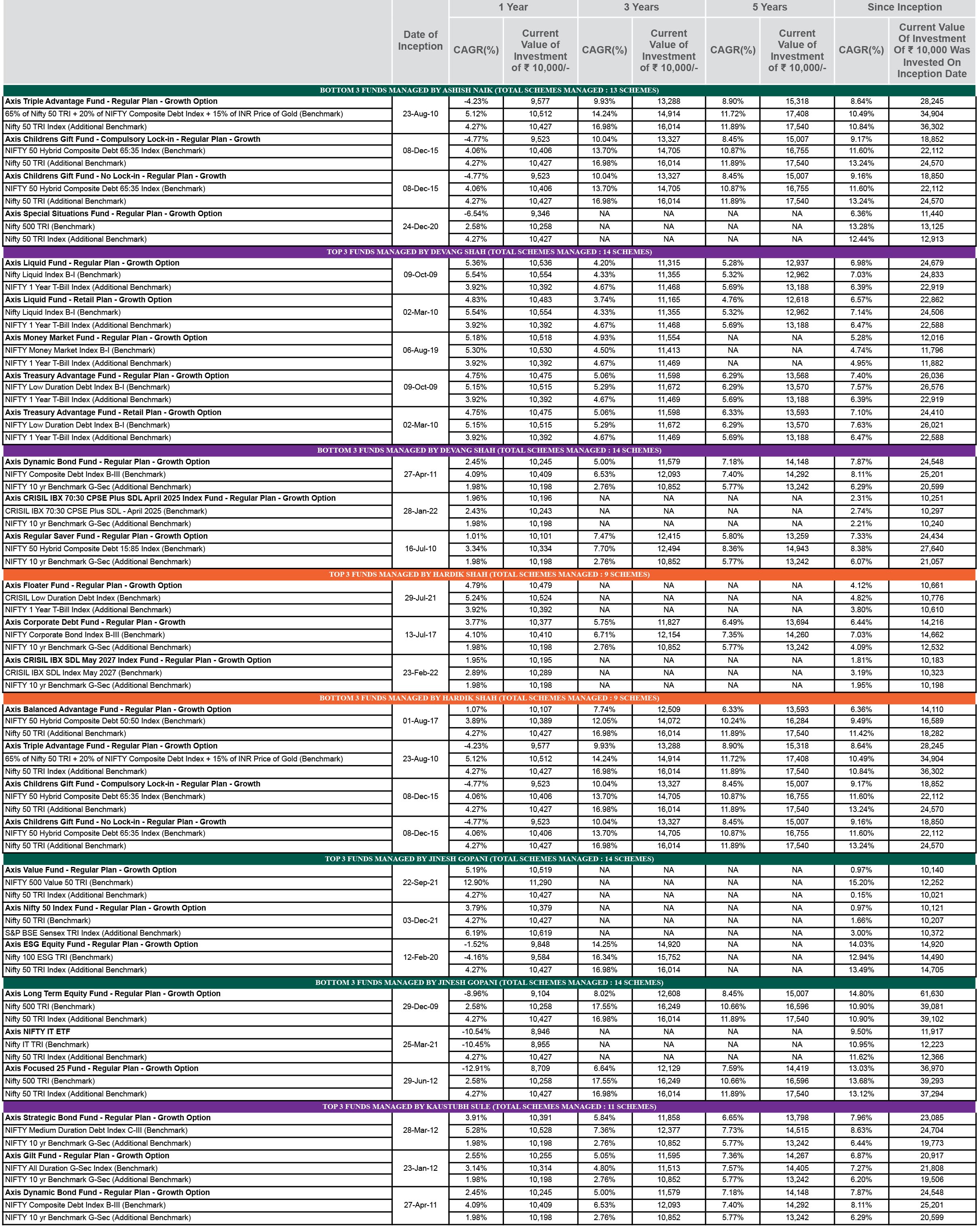 |  | Date of Inception | 1 Year CAGR(%) | 1 Year Current Value of Investment of ₹ 10,000/- | 3 Years CAGR(%) | 3 Years Current Value of Investment of ₹ 10,000/- | 5 Years CAGR(%) | 5 Years Current Value of Investment of ₹ 10,000/- | Since Inception CAGR(%) | Since Inception Current Value Of Investment Of ₹ 10,000 Was Invested On Inception Date |
|---|---|---|---|---|---|---|---|---|---|
| BOTTOM 3 FUNDS MANAGED BY ASHISH NAIK (TOTAL SCHEMES MANAGED : 13 SCHEMES) | | | | | | | | | |
| Axis Triple Advantage Fund - Regular Plan - Growth Option | 23-Aug-10 | -4.23% | 9,577 | 9.93% | 13,288 | 8.90% | 15,318 | 8.64% | 28,245 |
| 65% of Nifty 50 TRI + 20% of NIFTY Composite Debt Index + 15% of INR Price of Gold (Benchmark) | | 5.12% | 10,512 | 14.24% | 14,914 | 11.72% | 17,408 | 10.49% | 34,904 |
| Nifty 50 TRI Index (Additional Benchmark) | | 4.27% | 10,427 | 16.98% | 16,014 | 11.89% | 17,540 | 10.84% | 36,302 |
| Axis Childrens Gift Fund - Compulsory Lock-in - Regular Plan - Growth | 08-Dec-15 | -4.77% | 9,523 | 10.04% | 13,327 | 8.45% | 15,007 | 9.17% | 18,852 |
| NIFTY 50 Hybrid Composite Debt 65:35 Index (Benchmark) | | 4.06% | 10,406 | 13.70% | 14,705 | 10.87% | 16,755 | 11.60% | 22,112 |
| Nifty 50 TRI (Additional Benchmark) | | 4.27% | 10,427 | 16.98% | 16,014 | 11.89% | 17,540 | 13.24% | 24,570 |
| Axis Childrens Gift Fund - No Lock-in - Regular Plan - Growth | 08-Dec-15 | -4.77% | 9,523 | 10.04% | 13,327 | 8.45% | 15,007 | 9.16% | 18,850 |
| NIFTY 50 Hybrid Composite Debt 65:35 Index (Benchmark) | | 4.06% | 10,406 | 13.70% | 14,705 | 10.87% | 16,755 | 11.60% | 22,112 |
| Nifty 50 TRI (Additional Benchmark) | | 4.27% | 10,427 | 16.98% | 16,014 | 11.89% | 17,540 | 13.24% | 24,570 |
| Axis Special Situations Fund - Regular Plan - Growth Option | 24-Dec-20 | -6.54% | 9,346 | NA | NA | NA | NA | 6.36% | 11,440 |
| Nifty 500 TRI (Benchmark) | | 2.58% | 10,258 | NA | NA | NA | NA | 13.28% | 13,125 |
| Nifty 50 TRI Index (Additional Benchmark) | | 4.27% | 10,427 | NA | NA | NA | NA | 12.44% | 12,913 |
| TOP 3 FUNDS MANAGED BY DEVANG SHAH (TOTAL SCHEMES MANAGED : 14 SCHEMES) | | | | | | | | | |
| Axis Liquid Fund - Regular Plan - Growth Option | 09-Oct-09 | 5.36% | 10,536 | 4.20% | 11,315 | 5.28% | 12,937 | 6.98% | 24,679 |
| Nifty Liquid Index B-I (Benchmark) | | 5.54% | 10,554 | 4.33% | 11,355 | 5.32% | 12,962 | 7.03% | 24,833 |
| NIFTY 1 Year T-Bill Index (Additional Benchmark) | | 3.92% | 10,392 | 4.67% | 11,468 | 5.69% | 13,188 | 6.39% | 22,919 |
| Axis Liquid Fund - Retail Plan - Growth Option | 02-Mar-10 | 4.83% | 10,483 | 3.74% | 11,165 | 4.76% | 12,618 | 6.57% | 22,862 |
| Nifty Liquid Index B-I (Benchmark) | | 5.54% | 10,554 | 4.33% | 11,355 | 5.32% | 12,962 | 7.14% | 24,506 |
| NIFTY 1 Year T-Bill Index (Additional Benchmark) | | 3.92% | 10,392 | 4.67% | 11,468 | 5.69% | 13,188 | 6.47% | 22,588 |
| Axis Money Market Fund - Regular Plan - Growth Option | 06-Aug-19 | 5.18% | 10,518 | 4.93% | 11,554 | NA | NA | 5.28% | 12,016 |
| NIFTY Money Market Index B-I (Benchmark) | | 5.30% | 10,530 | 4.50% | 11,413 | NA | NA | 4.74% | 11,796 |
| NIFTY 1 Year T-Bill Index (Additional Benchmark) | | 3.92% | 10,392 | 4.67% | 11,469 | NA | NA | 4.95% | 11,882 |
| Axis Treasury Advantage Fund - Regular Plan - Growth Option | 09-Oct-09 | 4.75% | 10,475 | 5.06% | 11,598 | 6.29% | 13,568 | 7.40% | 26,036 |
| NIFTY Low Duration Debt Index B-I (Benchmark) | | 5.15% | 10,515 | 5.29% | 11,672 | 6.29% | 13,570 | 7.57% | 26,576 |
| NIFTY 1 Year T-Bill Index (Additional Benchmark) | | 3.92% | 10,392 | 4.67% | 11,469 | 5.69% | 13,188 | 6.39% | 22,919 |
| Axis Treasury Advantage Fund - Retail Plan - Growth Option | 02-Mar-10 | 4.75% | 10,475 | 5.06% | 11,598 | 6.33% | 13,593 | 7.10% | 24,410 |
| NIFTY Low Duration Debt Index B-I (Benchmark) | | 5.15% | 10,515 | 5.29% | 11,672 | 6.29% | 13,570 | 7.63% | 26,021 |
| NIFTY 1 Year T-Bill Index (Additional Benchmark) | | 3.92% | 10,392 | 4.67% | 11,469 | 5.69% | 13,188 | 6.47% | 22,588 |
| BOTTOM 3 FUNDS MANAGED BY DEVANG SHAH (TOTAL SCHEMES MANAGED : 14 SCHEMES) | | | | | | | | | |
| Axis Dynamic Bond Fund - Regular Plan - Growth Option | 27-Apr-11 | 2.45% | 10,245 | 5.00% | 11,579 | 7.18% | 14,148 | 7.87% | 24,548 |
| NIFTY Composite Debt Index B-III (Benchmark) | | 4.09% | 10,409 | 6.53% | 12,093 | 7.40% | 14,292 | 8.11% | 25,201 |
| NIFTY 10 yr Benchmark G-Sec (Additional Benchmark) | | 1.98% | 10,198 | 2.76% | 10,852 | 5.77% | 13,242 | 6.29% | 20,599 |
| Axis CRISIL IBX 70:30 CPSE Plus SDL April 2025 Index Fund - Regular Plan - Growth Option | 28-Jan-22 | 1.96% | 10,196 | NA | NA | NA | NA | 2.31% | 10,251 |
| CRISIL IBX 70:30 CPSE Plus SDL - April 2025 (Benchmark) | | 2.43% | 10,243 | NA | NA | NA | NA | 2.74% | 10,297 |
| NIFTY 10 yr Benchmark G-Sec (Additional Benchmark) | | 1.98% | 10,198 | NA | NA | NA | NA | 2.21% | 10,240 |
| Axis Regular Saver Fund - Regular Plan - Growth Option | 16-Jul-10 | 1.01% | 10,101 | 7.47% | 12,415 | 5.80% | 13,259 | 7.33% | 24,434 |
| NIFTY 50 Hybrid Composite Debt 15:85 Index (Benchmark) | | 3.34% | 10,334 | 7.70% | 12,494 | 8.36% | 14,943 | 8.38% | 27,640 |
| NIFTY 10 yr Benchmark G-Sec (Additional Benchmark) | | 1.98% | 10,198 | 2.76% | 10,852 | 5.77% | 13,242 | 6.07% | 21,057 |
| TOP 3 FUNDS MANAGED BY HARDIK SHAH (TOTAL SCHEMES MANAGED : 9 SCHEMES) | | | | | | | | | |
| Axis Floater Fund - Regular Plan - Growth Option | 29-Jul-21 | 4.79% | 10,479 | NA | NA | NA | NA | 4.12% | 10,661 |
| CRISIL Low Duration Debt Index (Benchmark) | | 5.24% | 10,524 | NA | NA | NA | NA | 4.82% | 10,776 |
| NIFTY 1 Year T-Bill Index (Additional Benchmark) | | 3.92% | 10,392 | NA | NA | NA | NA | 3.80% | 10,610 |
| Axis Corporate Debt Fund - Regular Plan - Growth | 13-Jul-17 | 3.77% | 10,377 | 5.75% | 11,827 | 6.49% | 13,694 | 6.44% | 14,216 |
| NIFTY Corporate Bond Index B-III (Benchmark) | | 4.10% | 10,410 | 6.71% | 12,154 | 7.35% | 14,260 | 7.03% | 14,662 |
| NIFTY 10 yr Benchmark G-Sec (Additional Benchmark) | | 1.98% | 10,198 | 2.76% | 10,852 | 5.77% | 13,242 | 4.09% | 12,532 |
| Axis CRISIL IBX SDL May 2027 Index Fund - Regular Plan - Growth Option | 23-Feb-22 | 1.95% | 10,195 | NA | NA | NA | NA | 1.81% | 10,183 |
| CRISIL IBX SDL Index May 2027 (Benchmark) | | 2.89% | 10,289 | NA | NA | NA | NA | 3.19% | 10,323 |
| NIFTY 10 yr Benchmark G-Sec (Additional Benchmark) | | 1.98% | 10,198 | NA | NA | NA | NA | 1.95% | 10,198 |
| BOTTOM 3 FUNDS MANAGED BY HARDIK SHAH (TOTAL SCHEMES MANAGED : 9 SCHEMES) | | | | | | | | | |
| Axis Balanced Advantage Fund - Regular Plan - Growth Option | 01-Aug-17 | 1.07% | 10,107 | 7.74% | 12,509 | 6.33% | 13,593 | 6.36% | 14,110 |
| NIFTY 50 Hybrid Composite Debt 50:50 Index (Benchmark) | | 3.89% | 10,389 | 12.05% | 14,072 | 10.24% | 16,284 | 9.49% | 16,589 |
| Nifty 50 TRI (Additional Benchmark) | | 4.27% | 10,427 | 16.98% | 16,014 | 11.89% | 17,540 | 11.42% | 18,282 |
| Axis Triple Advantage Fund - Regular Plan - Growth Option | 23-Aug-10 | -4.23% | 9,577 | 9.93% | 13,288 | 8.90% | 15,318 | 8.64% | 28,245 |
| 65% of Nifty 50 TRI + 20% of NIFTY Composite Debt Index + 15% of INR Price of Gold (Benchmark) | | 5.12% | 10,512 | 14.24% | 14,914 | 11.72% | 17,408 | 10.49% | 34,904 |
| Nifty 50 TRI Index (Additional Benchmark) | | 4.27% | 10,427 | 16.98% | 16,014 | 11.89% | 17,540 | 10.84% | 36,302 |
| Axis Childrens Gift Fund - Compulsory Lock-in - Regular Plan - Growth | 08-Dec-15 | -4.77% | 9,523 | 10.04% | 13,327 | 8.45% | 15,007 | 9.17% | 18,852 |
| NIFTY 50 Hybrid Composite Debt 65:35 Index (Benchmark) | | 4.06% | 10,406 | 13.70% | 14,705 | 10.87% | 16,755 | 11.60% | 22,112 |
| Nifty 50 TRI (Additional Benchmark) | | 4.27% | 10,427 | 16.98% | 16,014 | 11.89% | 17,540 | 13.24% | 24,570 |
| Axis Childrens Gift Fund - No Lock-in - Regular Plan - Growth | 08-Dec-15 | -4.77% | 9,523 | 10.04% | 13,327 | 8.45% | 15,007 | 9.16% | 18,850 |
| NIFTY 50 Hybrid Composite Debt 65:35 Index (Benchmark) | | 4.06% | 10,406 | 13.70% | 14,705 | 10.87% | 16,755 | 11.60% | 22,112 |
| Nifty 50 TRI (Additional Benchmark) | | 4.27% | 10,427 | 16.98% | 16,014 | 11.89% | 17,540 | 13.24% | 24,570 |
| TOP 3 FUNDS MANAGED BY JINESH GOPANI (TOTAL SCHEMES MANAGED : 14 SCHEMES) | | | | | | | | | |
| Axis Value Fund - Regular Plan - Growth Option | 22-Sep-21 | 5.19% | 10,519 | NA | NA | NA | NA | 0.97% | 10,140 |
| NIFTY 500 Value 50 TRI (Benchmark) | | 12.90% | 11,290 | NA | NA | NA | NA | 15.20% | 12,252 |
| Nifty 50 TRI Index (Additional Benchmark) | | 4.27% | 10,427 | NA | NA | NA | NA | 0.15% | 10,021 |
| Axis Nifty 50 Index Fund - Regular Plan - Growth Option | 03-Dec-21 | 3.79% | 10,379 | NA | NA | NA | NA | 0.97% | 10,121 |
| Nifty 50 TRI (Benchmark) | | 4.27% | 10,427 | NA | NA | NA | NA | 1.66% | 10,207 |
| S&P BSE Sensex TRI Index (Additional Benchmark) | | 6.19% | 10,619 | NA | NA | NA | NA | 3.00% | 10,372 |
| Axis ESG Equity Fund - Regular Plan - Growth Option | 12-Feb-20 | -1.52% | 9,848 | 14.25% | 14,920 | NA | NA | 14.03% | 14,920 |
| Nifty 100 ESG TRI (Benchmark) | | -4.16% | 9,584 | 16.34% | 15,752 | NA | NA | 12.94% | 14,490 |
| Nifty 50 TRI Index (Additional Benchmark) | | 4.27% | 10,427 | 16.98% | 16,014 | NA | NA | 13.49% | 14,705 |
| BOTTOM 3 FUNDS MANAGED BY JINESH GOPANI (TOTAL SCHEMES MANAGED : 14 SCHEMES) | | | | | | | | | |
| Axis Long Term Equity Fund - Regular Plan - Growth Option | 29-Dec-09 | -8.96% | 9,104 | 8.02% | 12,608 | 8.45% | 15,007 | 14.80% | 61,630 |
| Nifty 500 TRI (Benchmark) | | 2.58% | 10,258 | 17.55% | 16,249 | 10.66% | 16,596 | 10.90% | 39,081 |
| Nifty 50 TRI Index (Additional Benchmark) | | 4.27% | 10,427 | 16.98% | 16,014 | 11.89% | 17,540 | 10.90% | 39,102 |
| Axis NIFTY IT ETF | 25-Mar-21 | -10.54% | 8,946 | NA | NA | NA | NA | 9.50% | 11,917 |
| Nifty IT TRI (Benchmark) | | -10.45% | 8,955 | NA | NA | NA | NA | 10.95% | 12,223 |
| Nifty 50 TRI Index (Additional Benchmark) | | 4.27% | 10,427 | NA | NA | NA | NA | 11.62% | 12,366 |
| Axis Focused 25 Fund - Regular Plan - Growth Option | 29-Jun-12 | -12.91% | 8,709 | 6.64% | 12,129 | 7.59% | 14,419 | 13.03% | 36,970 |
| Nifty 500 TRI (Benchmark) | | 2.58% | 10,258 | 17.55% | 16,249 | 10.66% | 16,596 | 13.68% | 39,293 |
| Nifty 50 TRI Index (Additional Benchmark) | | 4.27% | 10,427 | 16.98% | 16,014 | 11.89% | 17,540 | 13.12% | 37,294 |
| TOP 3 FUNDS MANAGED BY KAUSTUBH SULE (TOTAL SCHEMES MANAGED : 11 SCHEMES) | | | | | | | | | |
| Axis Strategic Bond Fund - Regular Plan - Growth Option | 28-Mar-12 | 3.91% | 10,391 | 5.84% | 11,858 | 6.65% | 13,798 | 7.96% | 23,085 |
| NIFTY Medium Duration Debt Index C-III (Benchmark) | | 5.28% | 10,528 | 7.36% | 12,377 | 7.73% | 14,515 | 8.63% | 24,704 |
| NIFTY 10 yr Benchmark G-Sec (Additional Benchmark) | | 1.98% | 10,198 | 2.76% | 10,852 | 5.77% | 13,242 | 6.44% | 19,773 |
| Axis Gilt Fund - Regular Plan - Growth Option | 23-Jan-12 | 2.55% | 10,255 | 5.05% | 11,595 | 7.36% | 14,267 | 6.87% | 20,917 |
| NIFTY All Duration G-Sec Index (Benchmark) | | 3.14% | 10,314 | 4.80% | 11,513 | 7.57% | 14,405 | 7.27% | 21,808 |
| NIFTY 10 yr Benchmark G-Sec (Additional Benchmark) | | 1.98% | 10,198 | 2.76% | 10,852 | 5.77% | 13,242 | 6.20% | 19,506 |
| Axis Dynamic Bond Fund - Regular Plan - Growth Option | 27-Apr-11 | 2.45% | 10,245 | 5.00% | 11,579 | 7.18% | 14,148 | 7.87% | 24,548 |
| NIFTY Composite Debt Index B-III (Benchmark) | | 4.09% | 10,409 | 6.53% | 12,093 | 7.40% | 14,292 | 8.11% | 25,201 |
| NIFTY 10 yr Benchmark G-Sec (Additional Benchmark) | | 1.98% | 10,198 | 2.76% | 10,852 | 5.77% | 13,242 | 6.29% | 20,599 |